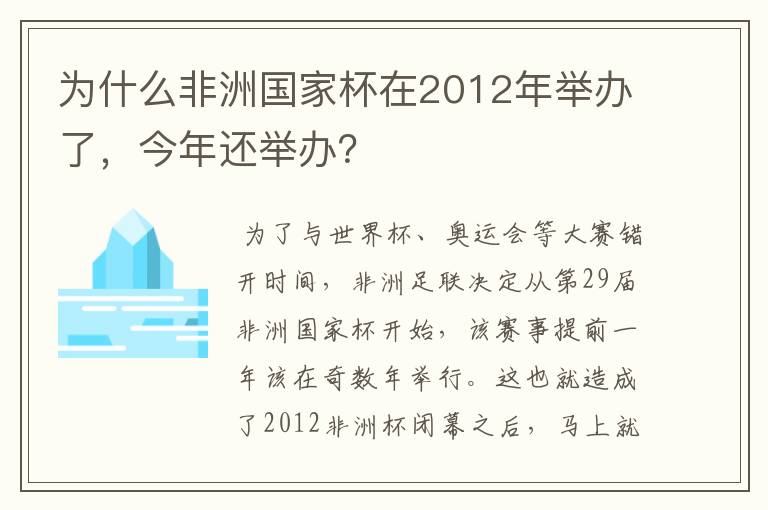 为什么非洲国家杯在2012年举办了，今年还举办?

为了与世界杯、奥运会等大赛错开时间，非洲足联决定从第29届非洲国家杯开始，该赛事提前一年该在奇数年举行。这也就造成了2012非洲杯闭幕之后，马上就